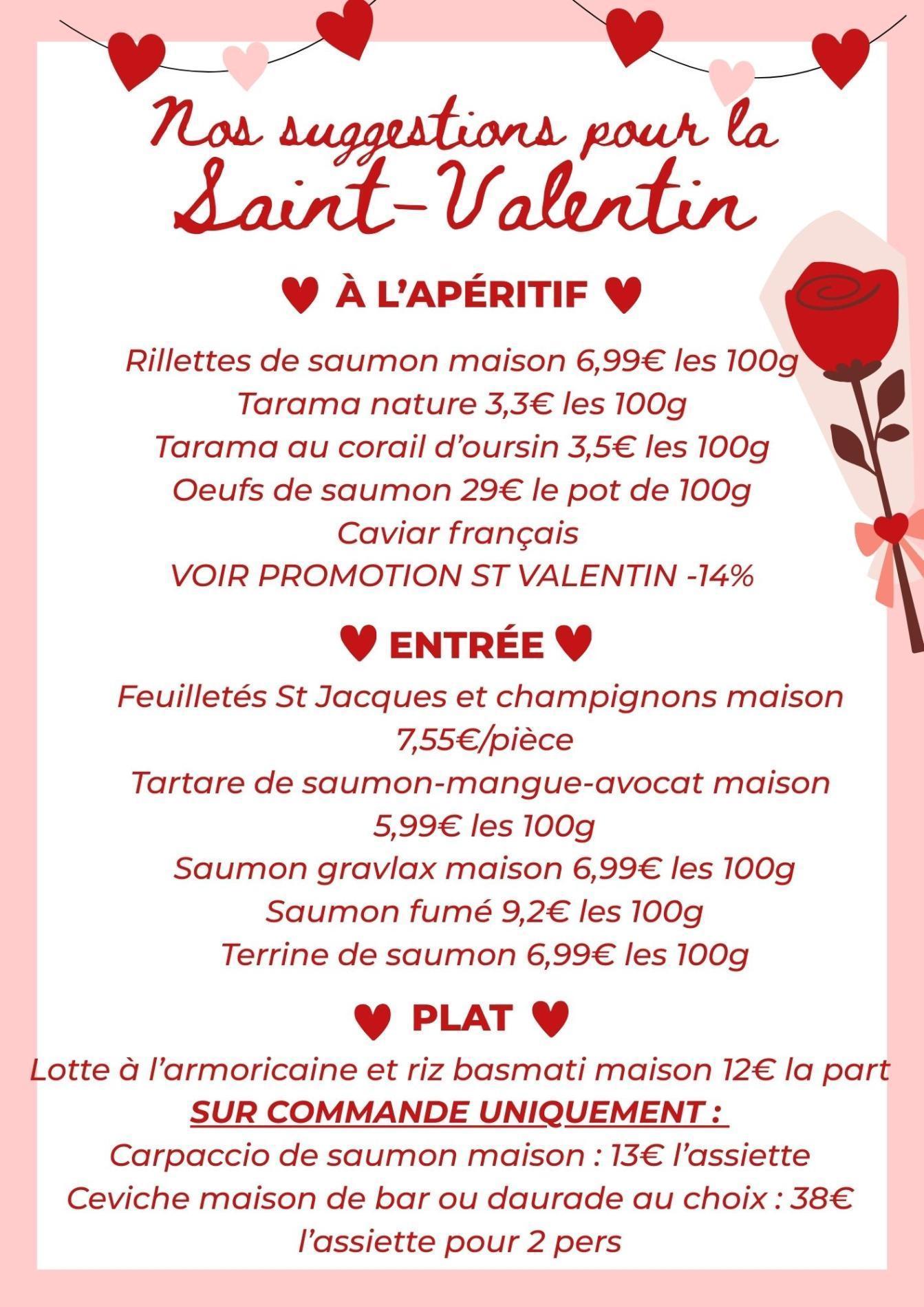 Nos suggestions pour la Saint-Valentin

♥ À L'APÉRITIF ♥

Rillettes de saumon maison 6,99€ les 100g
Tarama nature 3,3€ les 100g
Tarama au corail d'oursin 3,5€ les 100g
Oeufs de saumon 29€ le pot de 100g
Caviar français
VOIR PROMOTION ST VALENTIN -14%

♥ ENTRÉE ♥

Feuilletés St Jacques et champignons maison 7,55€/pièce
Tartare de saumon-mangue-avocat maison 5,99€ les 100g
Saumon gravlax maison 6,99€ les 100g
Saumon fumé 9,2€ les 100g
Terrine de saumon 6,99€ les 100g

♥ PLAT ♥

Lotte à l'armoricaine et riz basmati maison 12€ la part
SUR COMMANDE UNIQUEMENT :
Carpaccio de saumon maison : 13€ l'assiette
Ceviche maison de bar ou daurade au choix : 38€ l'assiette pour 2 pers